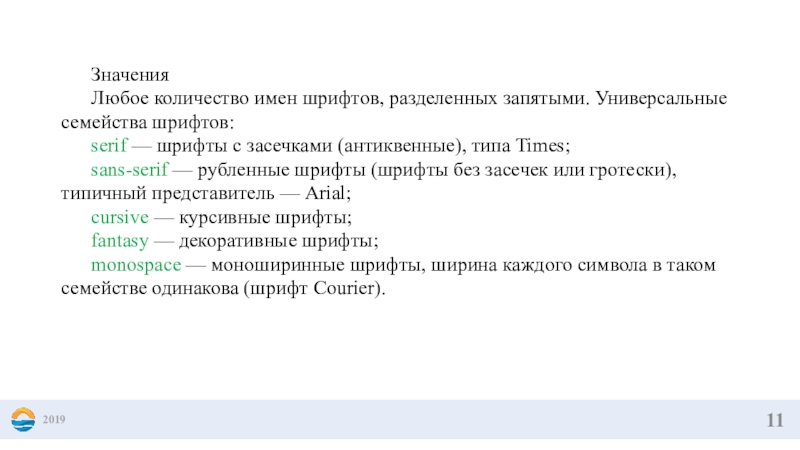 Значения

Любое количество имен шрифтов, разделенных запятыми. Универсальные семейства шрифтов:

serif — шрифты с засечками (антиквенные), типа Times;

sans-serif — рубленные шрифты (шрифты без засечек или гротески), типичный представитель — Arial;

cursive — курсивные шрифты;

fantasy — декоративные шрифты;

monospace — моноширинные шрифты, ширина каждого символа в таком семействе одинакова (шрифт Courier).

2019

11